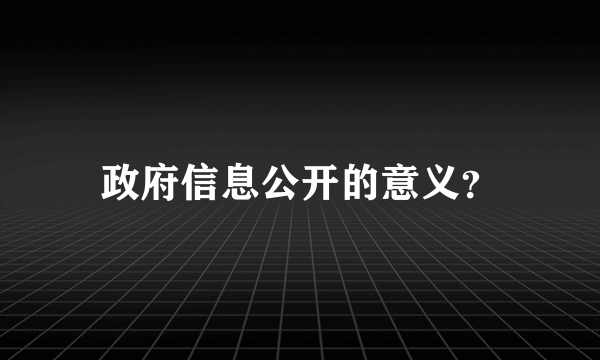 政府信息公开的意义?